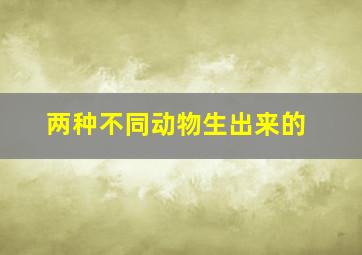 两种不同动物生出来的